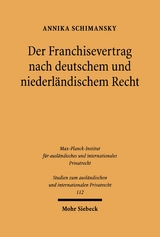 ANNIKA SCHIMANSKY

Der Franchisevertrag nach deutschem und niederländischem Recht

Max-Planck-Institut für ausländisches und internationales Privatrecht

Studien zum ausländischen und internationalen Privatrecht 112

Mohr Siebeck